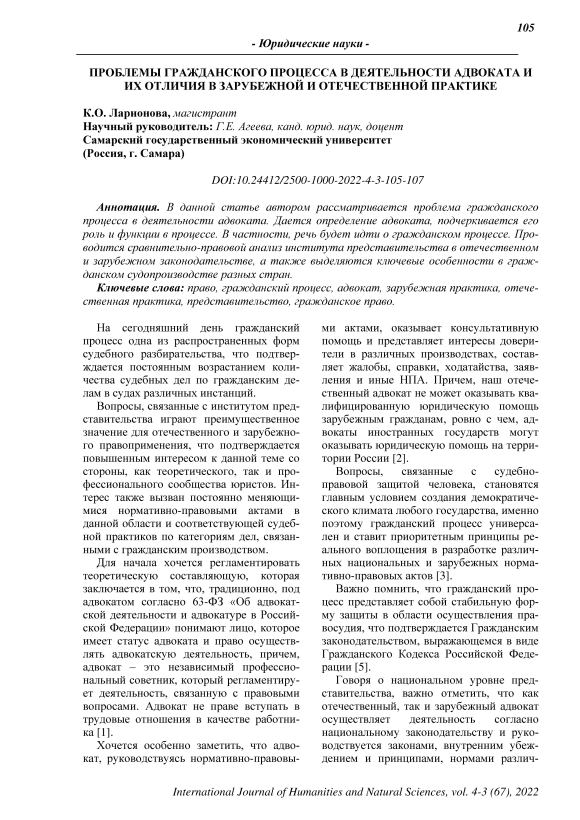 105

- Юридические науки -

ПРОБЛЕМЫ ГРАЖДАНСКОГО ПРОЦЕССА В ДЕЯТЕЛЬНОСТИ АДВОКАТА И ИХ ОТЛИЧИЯ В ЗАРУБЕЖНОЙ И ОТЕЧЕСТВЕННОЙ ПРАКТИКЕ

К.О. Ларионова, магистрант
Научный руководитель: Г.Е. Агеева, канд. юрид. наук, доцент
Самарский государственный экономический университет
(Россия, г. Самара)

DOI:10.24412/2500-1000-2022-4-3-105-107

Аннотация. В данной статье автором рассматривается проблема гражданского процесса в деятельности адвоката. Дается определение адвоката, подчеркивается его роль и функции в процессе. В частности, речь будет идти о гражданском процессе. Проводится сравнительно-правовой анализ института представительства в отечественном и зарубежном законодательстве, а также выделяются ключевые особенности в гражданском судопроизводстве разных стран.

Ключевые слова: право, гражданский процесс, адвокат, зарубежная практика, отечественная практика, представительство, гражданское право.

На сегодняшний день гражданский процесс одна из распространенных форм судебного разбирательства, что подтверждается постоянным возрастанием количества судебных дел по гражданским делам в судах различных инстанций.

Вопросы, связанные с институтом представительства играют преимущественное значение для отечественного и зарубежного правоприменения, что подтверждается повышенным интересом к данной теме со стороны, как теоретического, так и профессионального сообщества юристов. Интерес также вызван постоянно меняющимися нормативно-правовыми актами в данной области и соответствующей судебной практиков по категориям дел, связанными с гражданским производством.

Для начала хочется регламентировать теоретическую составляющую, которая заключается в том, что, традиционно, под адвокатом согласно 63-ФЗ «Об адвокатской деятельности и адвокатуре в Российской Федерации» понимают лицо, которое имеет статус адвоката и право осуществлять адвокатскую деятельность, причем, адвокат – это независимый профессиональный советник, который регламентирует деятельность, связанную с правовыми вопросами. Адвокат не праве вступать в трудовые отношения в качестве работника [1].

Хочется особенно заметить, что адвокат, руководствуясь нормативно-правовыми актами, оказывает консультативную помощь и представляет интересы доверители в различных производствах, составляет жалобы, справки, ходатайства, заявления и иные НПА. Причем, наш отечественный адвокат не может оказывать квалифицированную юридическую помощь зарубежным гражданам, ровно с чем, адвокаты иностранных государств могут оказывать юридическую помощь на территории России [2].

Вопросы, связанные с судебно-правовой защитой человека, становятся главным условием создания демократического климата любого государства, именно поэтому гражданский процесс универсален и ставит приоритетным принципы реального воплощения в разработке различных национальных и зарубежных нормативно-правовых актов [3].

Важно помнить, что гражданский процесс представляет собой стабильную форму защиты в области осуществления правосудия, что подтверждается Гражданским законодательством, выражающемся в виде Гражданского Кодекса Российской Федерации [5].

Говоря о национальном уровне представительства, важно отметить, что как отечественный, так и зарубежный адвокат осуществляет деятельность согласно национальному законодательству и руководствуется законами, внутренним убеждением и принципами, нормами различ-

International Journal of Humanities and Natural Sciences, vol. 4-3 (67), 2022